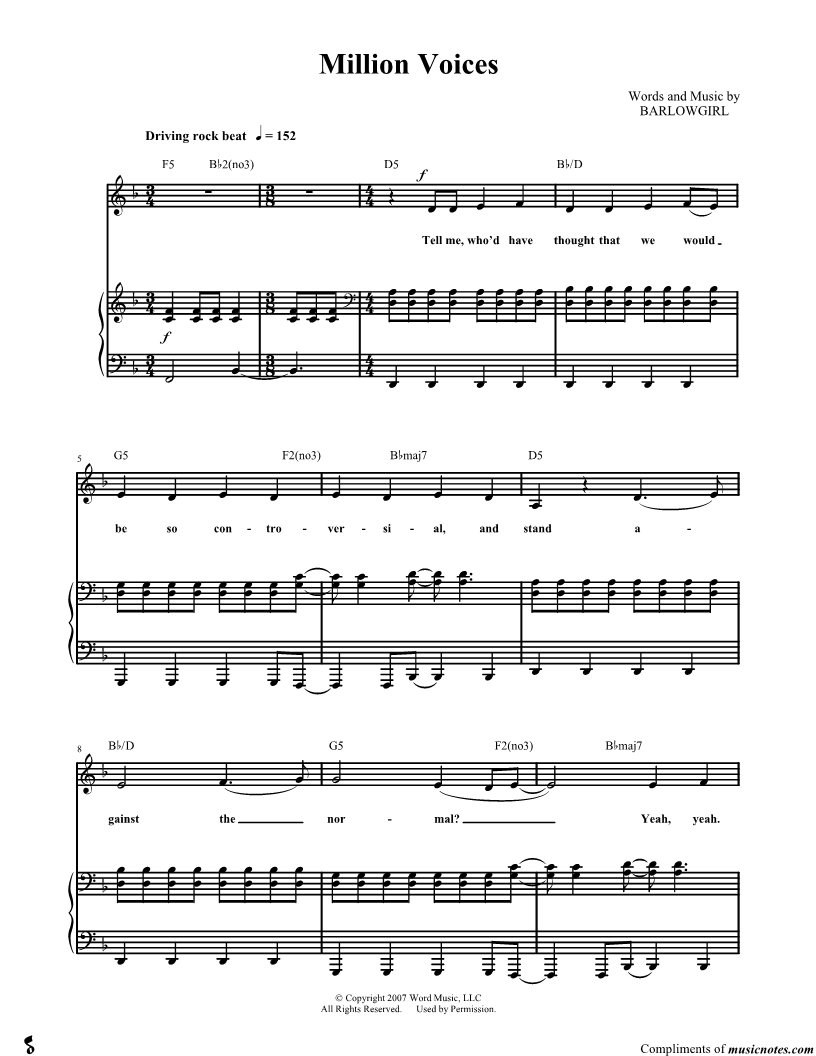 Million Voices

Words and Music by
BARLOWGIRL

Driving rock beat ♩ = 152

F5 B♭2(no3) D5 B♭/D

f

Tell me, who'd have thought that we would

f

5 G5 F2(no3) B♭maj7 D5

be so con - tro - ver - si - al, and stand a -

8 B♭/D G5 F2(no3) B♭maj7

gainst the nor - mal? Yeah, yeah.

© Copyright 2007 Word Music, LLC
All Rights Reserved. Used by Permission.

Compliments of musicnotes.com